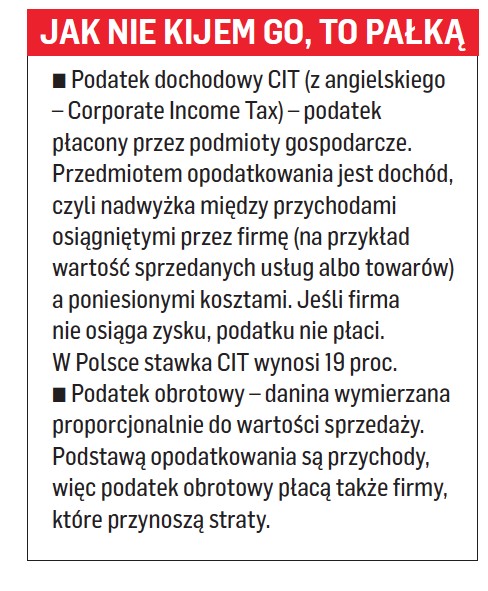 JAK NIE KIJEM GO, TO PAŁKĄ

■ Podatek dochodowy CIT (z angielskiego – Corporate Income Tax) – podatek płacony przez podmioty gospodarcze. Przedmiotem opodatkowania jest dochód, czyli nadwyżka między przychodami osiągniętymi przez firmę (na przykład wartość sprzedanych usług albo towarów) a poniesionymi kosztami. Jeśli firma nie osiąga zysku, podatku nie płaci. W Polsce stawka CIT wynosi 19 proc.
■ Podatek obrotowy – danina wymierzana proporcjonalnie do wartości sprzedaży. Podstawą opodatkowania są przychody, więc podatek obrotowy płacą także firmy, które przynoszą straty.